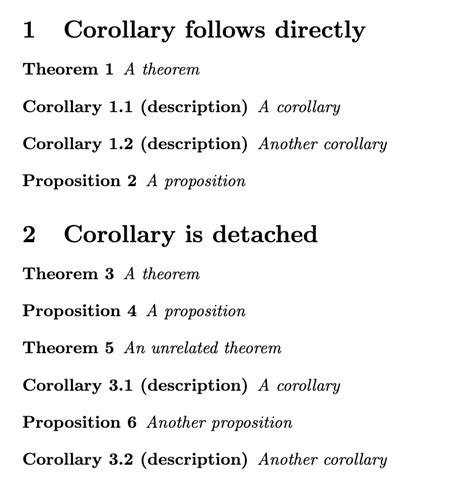 1 Corollary follows directly

Theorem 1 A theorem

Corollary 1.1 (description) A corollary

Corollary 1.2 (description) Another corollary

Proposition 2 A proposition

2 Corollary is detached

Theorem 3 A theorem

Proposition 4 A proposition

Theorem 5 An unrelated theorem

Corollary 3.1 (description) A corollary

Proposition 6 Another proposition

Corollary 3.2 (description) Another corollary